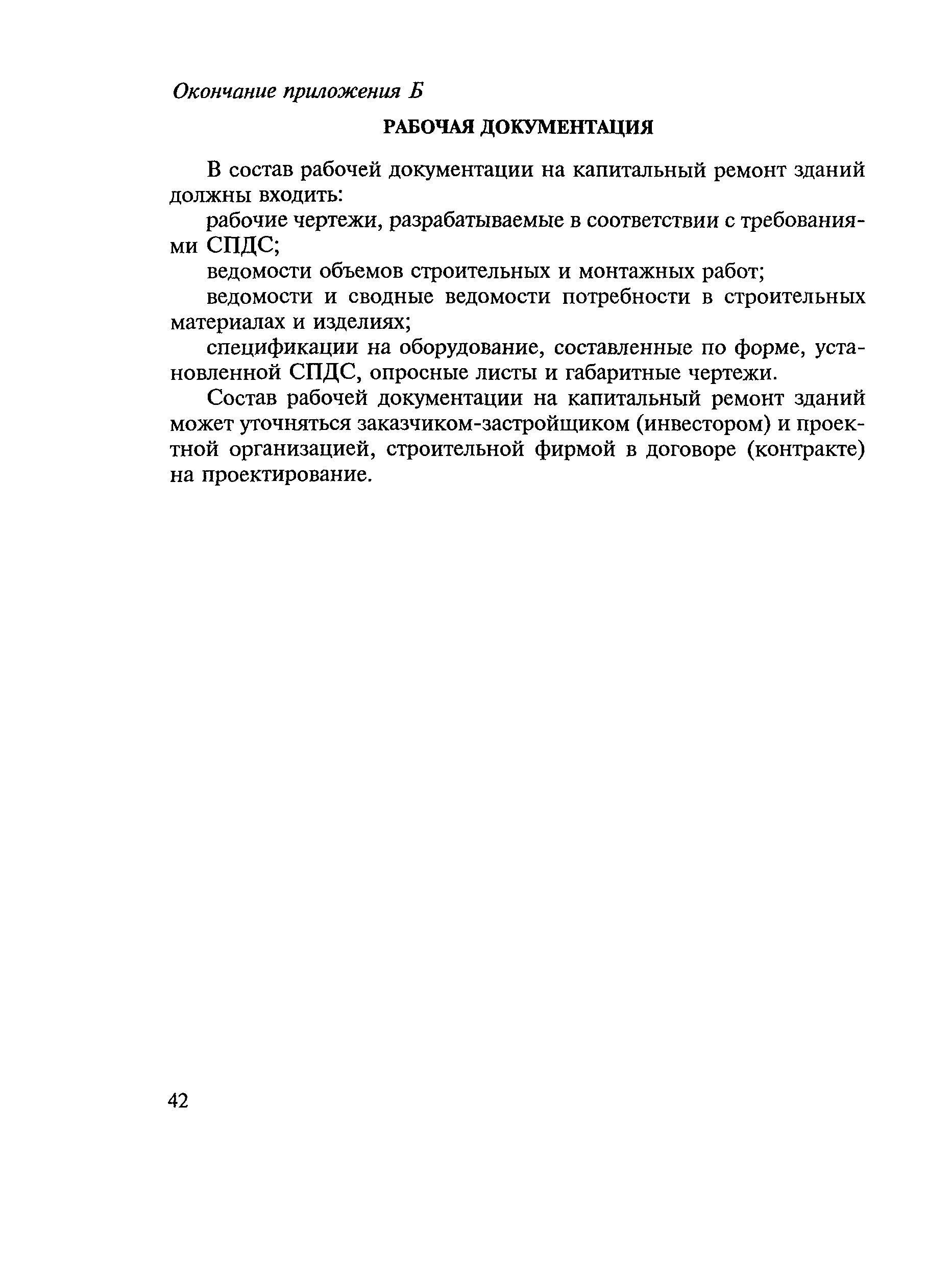 Окончание приложения Б

РАБОЧАЯ ДОКУМЕНТАЦИЯ

В состав рабочей документации на капитальный ремонт зданий должны входить:

рабочие чертежи, разрабатываемые в соответствии с требованиями СПДС;

ведомости объемов строительных и монтажных работ;

ведомости и сводные ведомости потребности в строительных материалах и изделиях;

спецификации на оборудование, составленные по форме, установленной СПДС, опросные листы и габаритные чертежи.

Состав рабочей документации на капитальный ремонт зданий может уточняться заказчиком-застройщиком (инвестором) и проектной организацией, строительной фирмой в договоре (контракте) на проектирование.

42